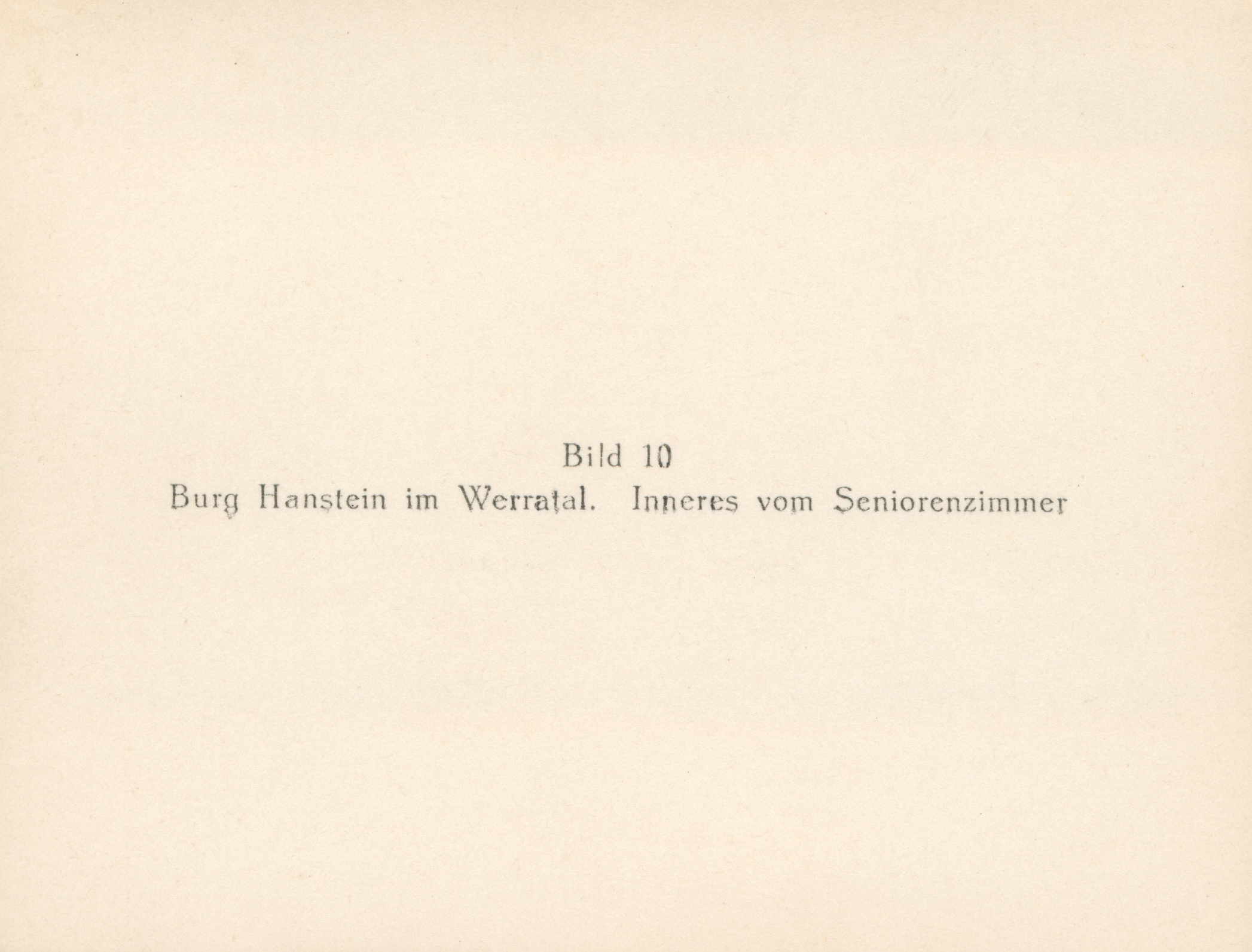 Bild 10
Burg Hanstein im Werratal. Inneres vom Seniorenzimmer